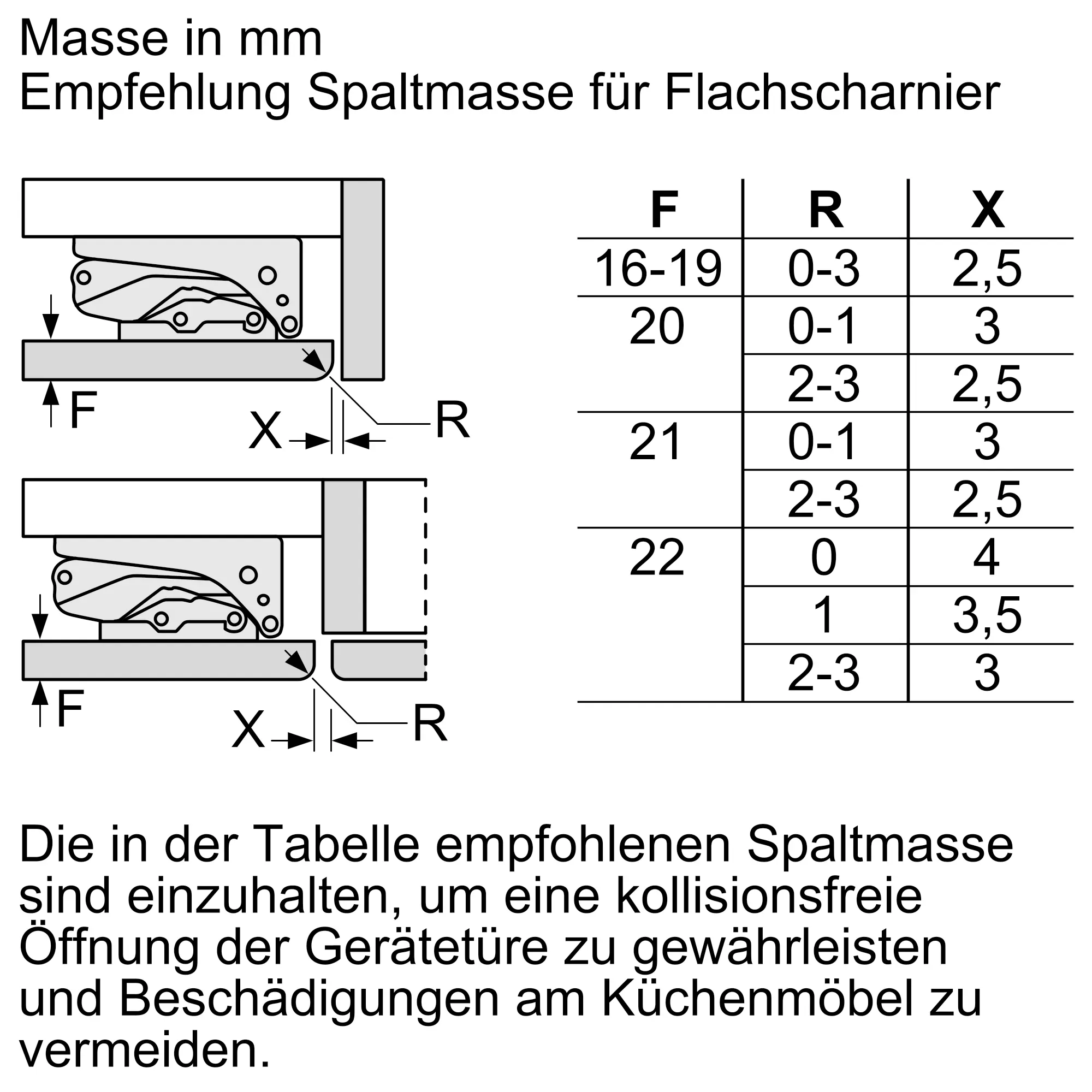 Masse in mm
Empfehlung Spaltmasse für Flachscharnier

F

X

R

F

X

R

| F | R | X |
|---|---|---|
| 16-19 | 0-3 | 2,5 |
| 20 | 0-1 | 3 |
|  | 2-3 | 2,5 |
| 21 | 0-1 | 3 |
|  | 2-3 | 2,5 |
| 22 | 0 | 4 |
|  | 1 | 3,5 |
|  | 2-3 | 3 |

Die in der Tabelle empfohlenen Spaltmasse sind einzuhalten, um eine kollisionsfreie Öffnung der Gerätetüre zu gewährleisten und Beschädigungen am Küchenmöbel zu vermeiden.